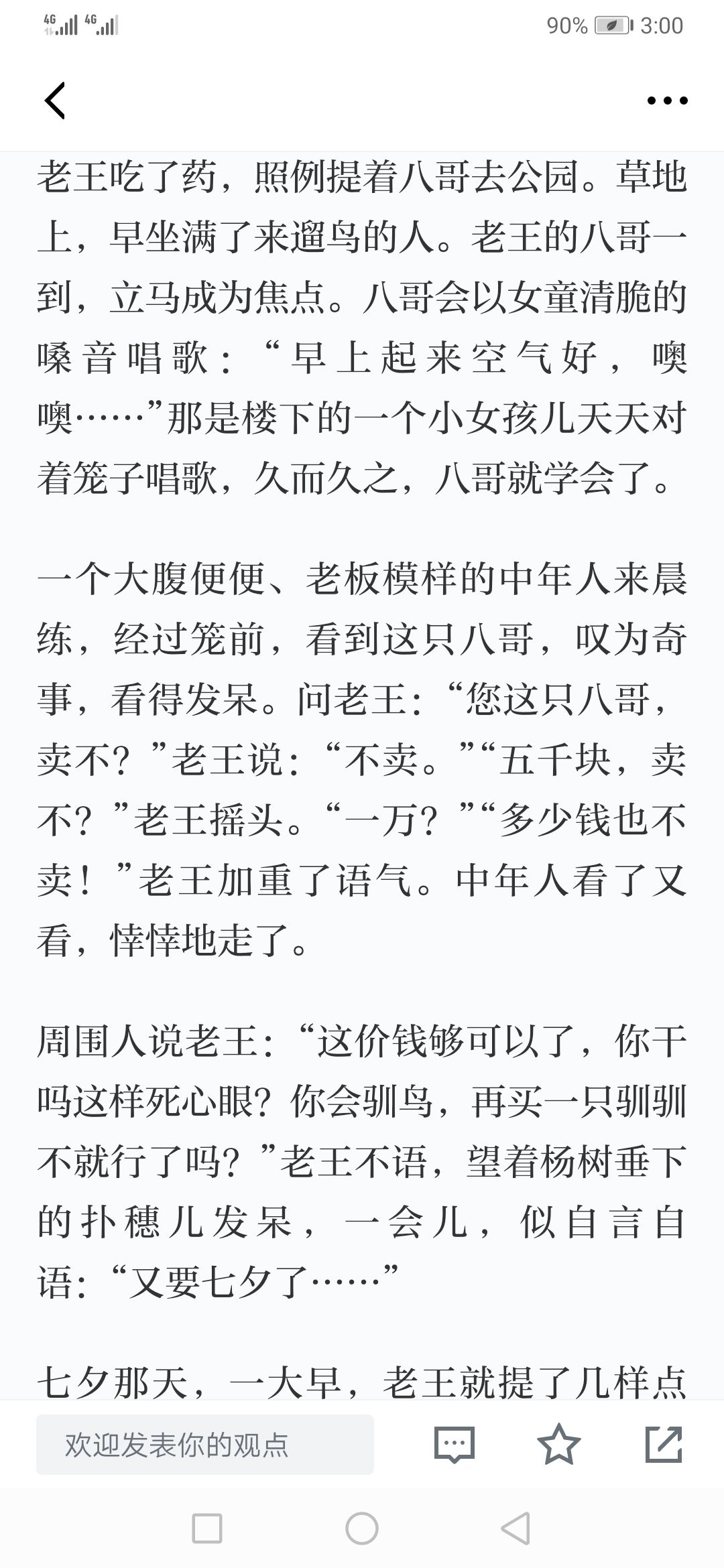 4G 4G 90% 3:00

老王吃了药，照例提着八哥去公园。草地上，早坐满了来遛鸟的人。老王的八哥一到，立马成为焦点。八哥会以女童清脆的嗓音唱歌：“早上起来空气好，噢噢……”那是楼下的一个小女孩儿天天对着笼子唱歌，久而久之，八哥就学会了。

一个大腹便便、老板模样的中年人来晨练，经过笼前，看到这只八哥，叹为奇事，看得发呆。问老王：“您这只八哥，卖不？”老王说：“不卖。”“五千块，卖不？”老王摇头。“一万？”“多少钱也不卖！”老王加重了语气。中年人看了又看，悻悻地走了。

周围人说老王：“这价钱够可以了，你干吗这样死心眼？你会驯鸟，再买一只驯驯不就行了吗？”老王不语，望着杨树垂下的扑穗儿发呆，一会儿，似自言自语：“又要七夕了……”

七夕那天，一大早，老王就提了几样点

欢迎发表你的观点